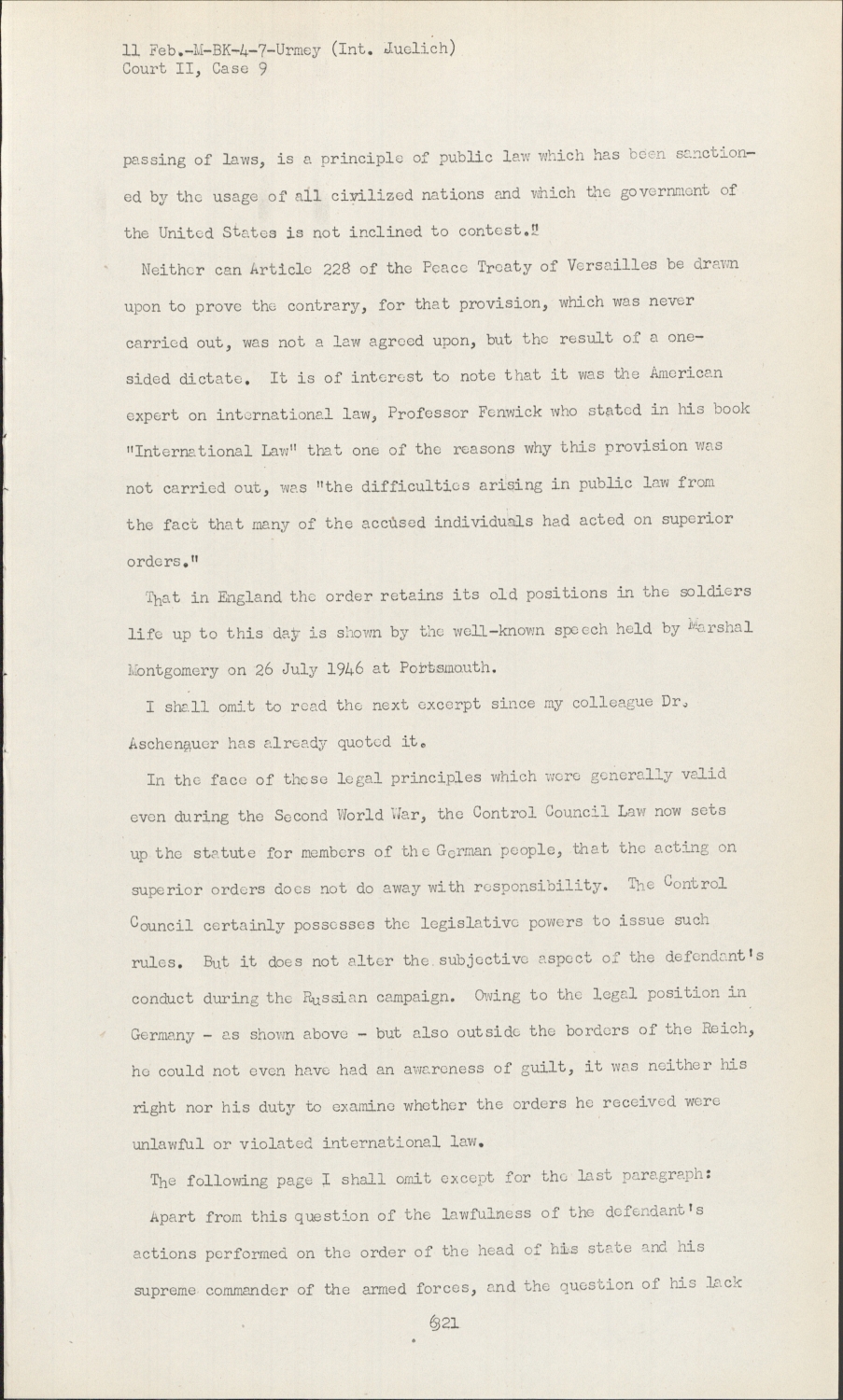 11 Feb.-M-BK-4-7-Urmey (Int. Juelich)
Court II, Case 9

passing of laws, is a principle of public law which has been sanctioned by the usage of all civilized nations and which the government of the United States is not inclined to contest."

Neither can Article 228 of the Peace Treaty of Versailles be drawn upon to prove the contrary, for that provision, which was never carried out, was not a law agreed upon, but the result of a one-sided dictate. It is of interest to note that it was the American expert on international law, Professor Fenwick who stated in his book "International Law" that one of the reasons why this provision was not carried out, was "the difficulties arising in public law from the fact that many of the accused individuals had acted on superior orders."

That in England the order retains its old positions in the soldiers life up to this day is shown by the well-known speech held by Marshal Montgomery on 26 July 1946 at Portsmouth.

I shall omit to read the next excerpt since my colleague Dr. Aschenauer has already quoted it.

In the face of these legal principles which were generally valid even during the Second World War, the Control Council Law now sets up the statute for members of the German people, that the acting on superior orders does not do away with responsibility. The Control Council certainly possesses the legislative powers to issue such rules. But it does not alter the subjective aspect of the defendant's conduct during the Russian campaign. Owing to the legal position in Germany - as shown above - but also outside the borders of the Reich, he could not even have had an awareness of guilt, it was neither his right nor his duty to examine whether the orders he received were unlawful or violated international law.

The following page I shall omit except for the last paragraph:

Apart from this question of the lawfulness of the defendant's actions performed on the order of the head of his state and his supreme commander of the armed forces, and the question of his lack

621